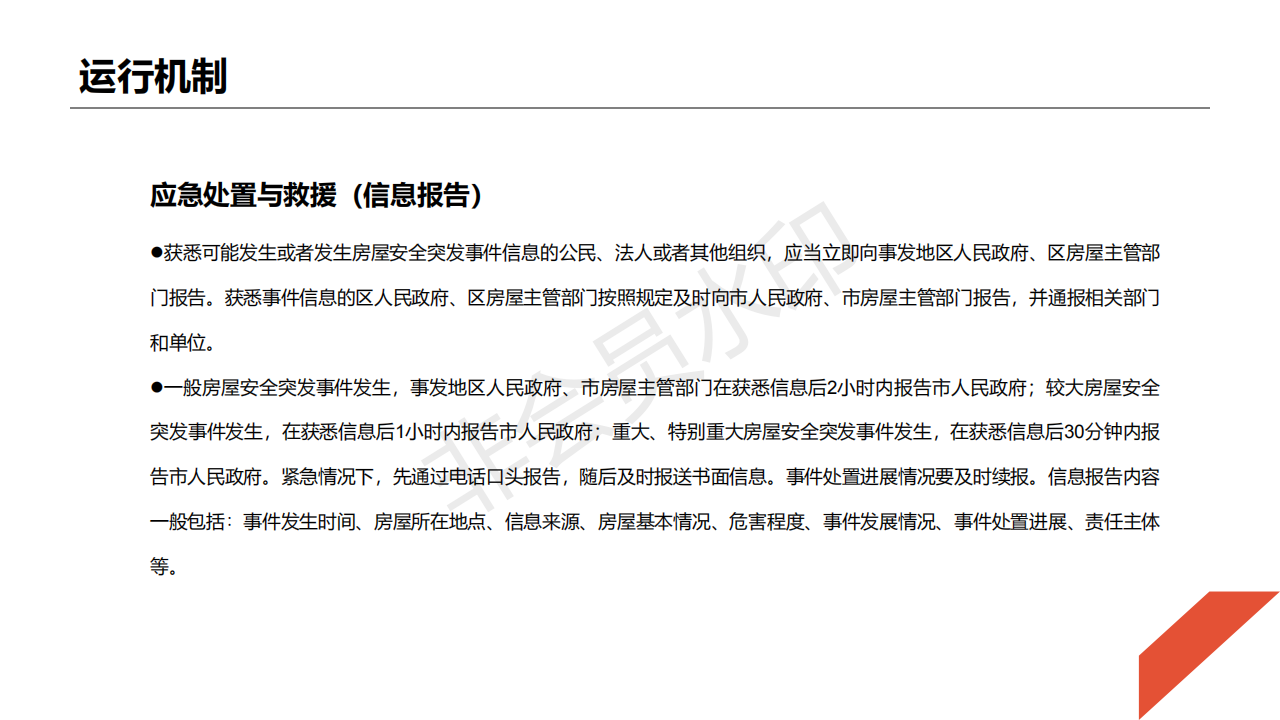 运行机制

应急处置与救援（信息报告）

●获悉可能发生或者发生房屋安全突发事件信息的公民、法人或者其他组织，应当立即向事发地区人民政府、区房屋主管部门报告。获悉事件信息的区人民政府、区房屋主管部门按照规定及时向市人民政府、市房屋主管部门报告，并通报相关部门和单位。

●一般房屋安全突发事件发生，事发地区人民政府、市房屋主管部门在获悉信息后2小时内报告市人民政府；较大房屋安全突发事件发生，在获悉信息后1小时内报告市人民政府；重大、特别重大房屋安全突发事件发生，在获悉信息后30分钟内报告市人民政府。紧急情况下，先通过电话口头报告，随后及时报送书面信息。事件处置进展情况要及时续报。信息报告内容一般包括：事件发生时间、房屋所在地点、信息来源、房屋基本情况、危害程度、事件发展情况、事件处置进展、责任主体等。

非会员水印